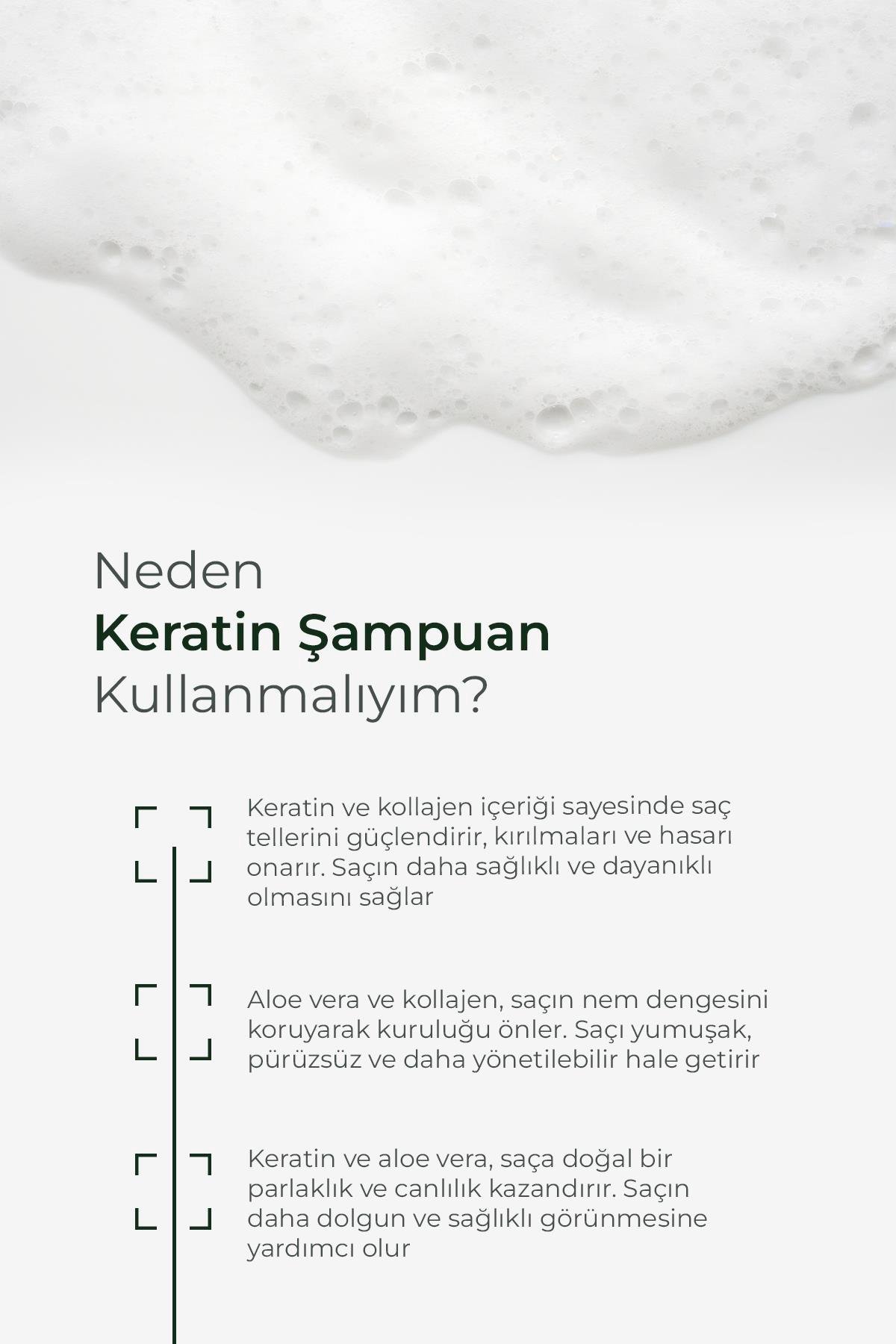 Neden
Keratin Şampuan
Kullanmalıyım?

Keratin ve kollajen içeriği sayesinde saç tellerini güçlendirir, kırılmaları ve hasarı onarır. Saçın daha sağlıklı ve dayanıklı olmasını sağlar

Aloe vera ve kollajen, saçın nem dengesini koruyarak kuruluğu önler. Saçı yumuşak, pürüzsüz ve daha yönetilebilir hale getirir

Keratin ve aloe vera, saça doğal bir parlaklık ve canlılık kazandırır. Saçın daha dolgun ve sağlıklı görünmesine yardımcı olur